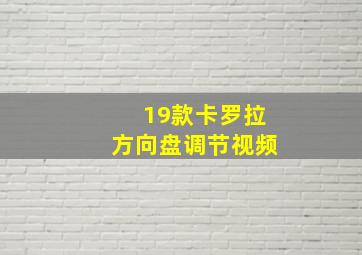 19款卡罗拉
方向盘调节视频